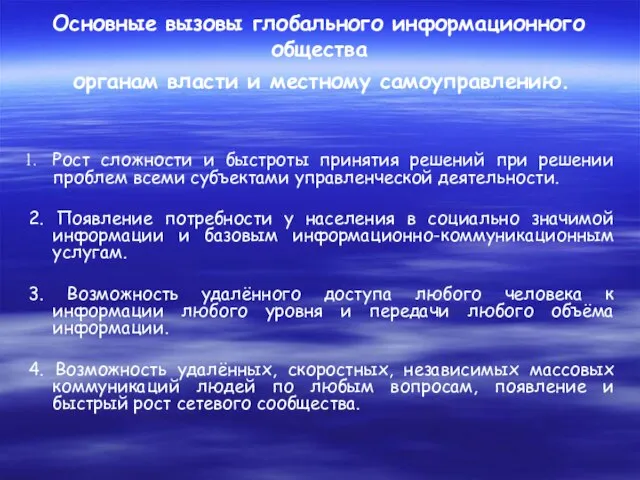 Основные вызовы глобального информационного общества
органам власти и местному самоуправлению.

1. Рост сложности и быстроты принятия решений при решении проблем всеми субъектами управленческой деятельности.

2. Появление потребности у населения в социально значимой информации и базовым информационно-коммуникационным услугам.

3. Возможность удалённого доступа любого человека к информации любого уровня и передачи любого объёма информации.

4. Возможность удалённых, скоростных, независимых массовых коммуникаций людей по любым вопросам, появление и быстрый рост сетевого сообщества.